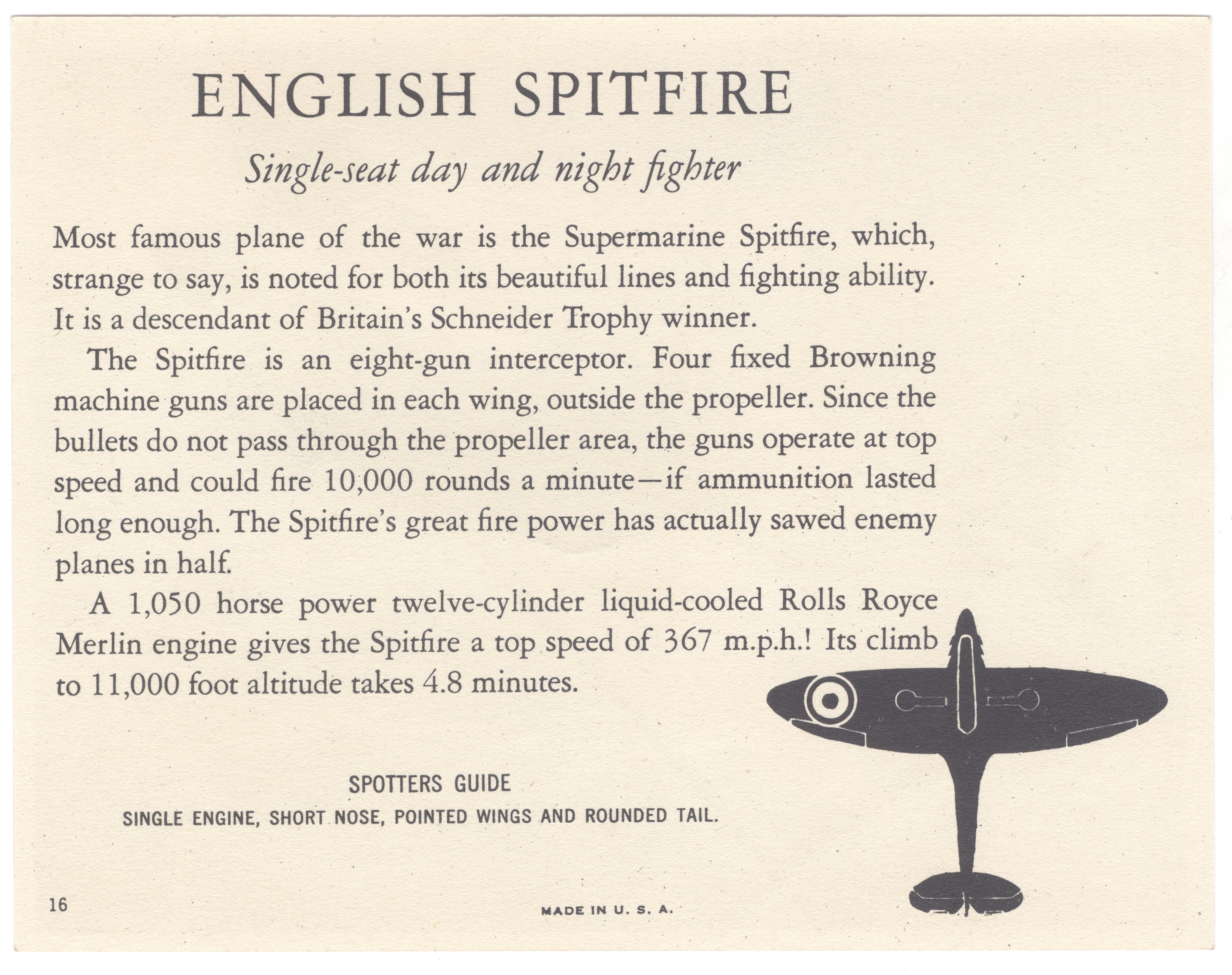 ENGLISH SPITFIRE

Single-seat day and night fighter

Most famous plane of the war is the Supermarine Spitfire, which, strange to say, is noted for both its beautiful lines and fighting ability. It is a descendant of Britain's Schneider Trophy winner.

The Spitfire is an eight-gun interceptor. Four fixed Browning machine guns are placed in each wing, outside the propeller. Since the bullets do not pass through the propeller area, the guns operate at top speed and could fire 10,000 rounds a minute—if ammunition lasted long enough. The Spitfire's great fire power has actually sawed enemy planes in half.

A 1,050 horse power twelve-cylinder liquid-cooled Rolls Royce Merlin engine gives the Spitfire a top speed of 367 m.p.h.! Its climb to 11,000 foot altitude takes 4.8 minutes.

SPOTTERS GUIDE
SINGLE ENGINE, SHORT NOSE, POINTED WINGS AND ROUNDED TAIL.

16

MADE IN U. S. A.